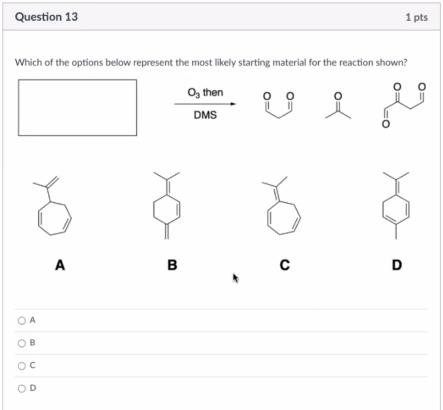 Question 13

1 pts

Which of the options below represent the most likely starting material for the reaction shown?

$O_3$ then

DMS

O O

O

O O

O

A

B

C

D

A

B

C

D